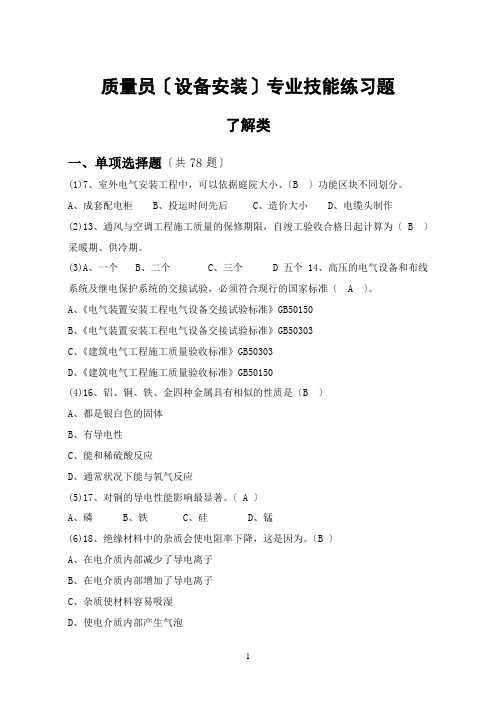 质量员〔设备安装〕专业技能练习题

了解类

一、单项选择题〔共 78 题〕

(1)7、室外电气安装工程中，可以依据庭院大小、〔B 〕功能区块不同划分。

A、成套配电柜　B、投运时间先后　C、造价大小　D、电缆头制作

(2)13、通风与空调工程施工质量的保修期限，自竣工验收合格日起计算为（ B ）采暖期、供冷期。

(3)A、一个　B、二个　C、三个　D 五个 14、高压的电气设备和布线系统及继电保护系统的交接试验，必须符合现行的国家标准（ A ）。

A、《电气装置安装工程电气设备交接试验标准》GB50150

B、《电气装置安装工程电气设备交接试验标准》GB50303

C、《建筑电气工程施工质量验收标准》GB50303

D、《建筑电气工程施工质量验收标准》GB50150

(4)16、铝、铜、铁、金四种金属具有相似的性质是〔B 〕

A、都是银白色的固体

B、有导电性

C、能和稀硫酸反应

D、通常状况下能与氧气反应

(5)17、对铜的导电性能影响最显著。（ A ）

A、磷　B、铁　C、硅　D、锰

(6)18、绝缘材料中的杂质会使电阻率下降，这是因为。〔B 〕

A、在电介质内部减少了导电离子

B、在电介质内部增加了导电离子

C、杂质使材料容易吸湿

D、使电介质内部产生气泡

1